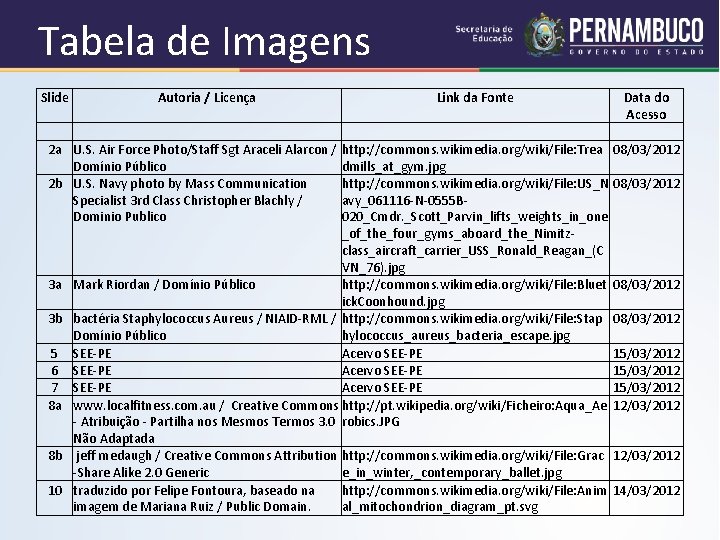 Tabela de Imagens

Secretaria de Educação PERNAMBUCO GOVERNO DO ESTADO

| Slide | Autoria / Licença | Link da Fonte | Data do Acesso |
|---|---|---|---|
| | | | |
| 2a | U.S. Air Force Photo/Staff Sgt Araceli Alarcon / Domínio Público | http://commons.wikimedia.org/wiki/File:Treadmills_at_gym.jpg | 08/03/2012 |
| 2b | U.S. Navy photo by Mass Communication Specialist 3rd Class Christopher Blachly / Dominio Publico | http://commons.wikimedia.org/wiki/File:US_Navy_061116-N-0555B-020_Cmdr._Scott_Parvin_lifts_weights_in_one_of_the_four_gyms_aboard_the_Nimitz-class_aircraft_carrier_USS_Ronald_Reagan_(CVN_76).jpg | 08/03/2012 |
| 3a | Mark Riordan / Domínio Público | http://commons.wikimedia.org/wiki/File:BluetickCoonhound.jpg | 08/03/2012 |
| 3b | bactéria Staphylococcus Aureus / NIAID-RML / Domínio Público | http://commons.wikimedia.org/wiki/File:Staphylococcus_aureus_bacteria_escape.jpg | 08/03/2012 |
| 5 | SEE-PE | Acervo SEE-PE | 15/03/2012 |
| 6 | SEE-PE | Acervo SEE-PE | 15/03/2012 |
| 7 | SEE-PE | Acervo SEE-PE | 15/03/2012 |
| 8a | www.localfitness.com.au / Creative Commons - Atribuição - Partilha nos Mesmos Termos 3.0 Não Adaptada | http://pt.wikipedia.org/wiki/Ficheiro:Aqua_Aerobics.JPG | 12/03/2012 |
| 8b | jeff medaugh / Creative Commons Attribution -Share Alike 2.0 Generic | http://commons.wikimedia.org/wiki/File:Grace_in_winter,_contemporary_ballet.jpg | 12/03/2012 |
| 10 | traduzido por Felipe Fontoura, baseado na imagem de Mariana Ruiz / Public Domain. | http://commons.wikimedia.org/wiki/File:Animal_mitochondrion_diagram_pt.svg | 14/03/2012 |